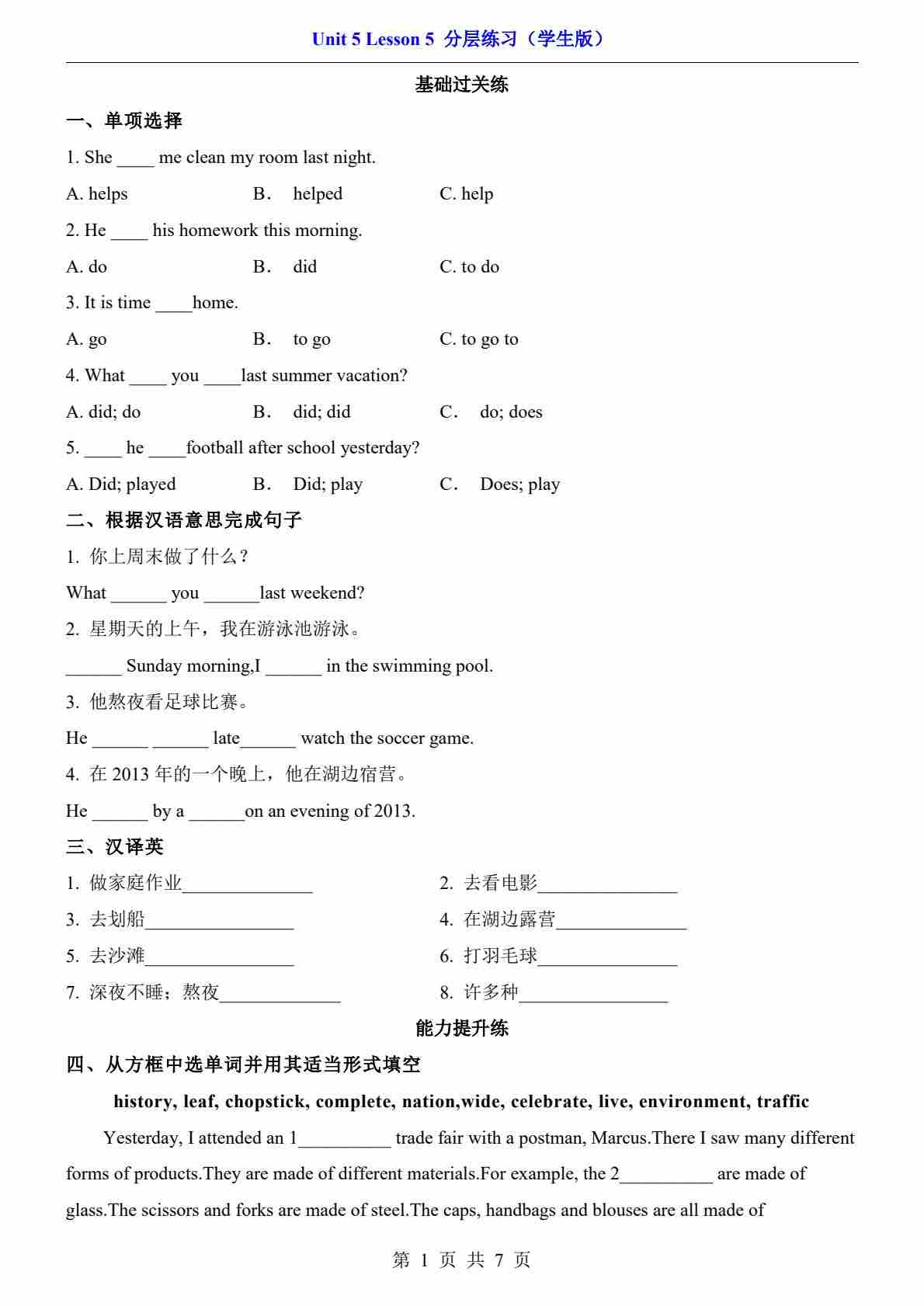 Unit 5 Lesson 5 分层练习（学生版）

基础过关练

一、单项选择

1. She ____ me clean my room last night.

A. helps　　B． helped　　C. help

2. He ____ his homework this morning.

A. do　　B． did　　C. to do

3. It is time ____home.

A. go　　B． to go　　C. to go to

4. What ____ you ____last summer vacation?

A. did; do　　B． did; did　　C． do; does

5. ____ he ____football after school yesterday?

A. Did; played　　B． Did; play　　C． Does; play

二、根据汉语意思完成句子

1. 你上周末做了什么？

What ______ you ______last weekend?

2. 星期天的上午，我在游泳池游泳。

______ Sunday morning,I ______ in the swimming pool.

3. 他熬夜看足球比赛。

He ______ ______ late______ watch the soccer game.

4. 在 2013 年的一个晚上，他在湖边宿营。

He ______ by a ______on an evening of 2013.

三、汉译英

1. 做家庭作业______________

2. 去看电影_______________

3. 去划船________________

4. 在湖边露营______________

5. 去沙滩________________

6. 打羽毛球_______________

7. 深夜不睡；熬夜_____________

8. 许多种________________

能力提升练

四、从方框中选单词并用其适当形式填空

history, leaf, chopstick, complete, nation,wide, celebrate, live, environment, traffic

Yesterday, I attended an 1__________ trade fair with a postman, Marcus.There I saw many different forms of products.They are made of different materials.For example, the 2__________ are made of glass.The scissors and forks are made of steel.The caps, handbags and blouses are all made of

第 1 页 共 7 页